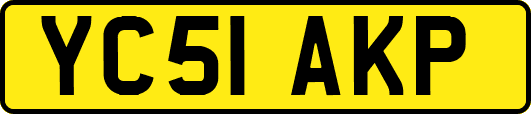 YC51 AKP